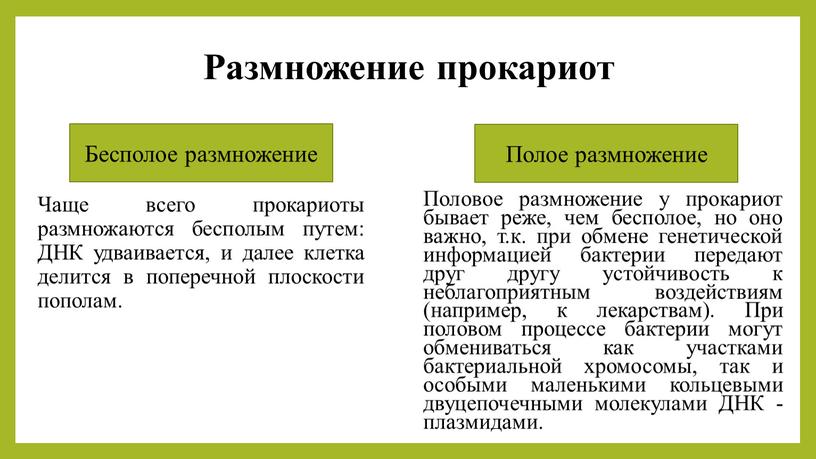 Размножение прокариот

Бесполое размножение

Чаще всего прокариоты размножаются бесполым путем: ДНК удваивается, и далее клетка делится в поперечной плоскости пополам.

Полое размножение

Половое размножение у прокариот бывает реже, чем бесполое, но оно важно, т.к. при обмене генетической информацией бактерии передают друг другу устойчивость к неблагоприятным воздействиям (например, к лекарствам). При половом процессе бактерии могут обмениваться как участками бактериальной хромосомы, так и особыми маленькими кольцевыми двуцепочечными молекулами ДНК - плазмидами.